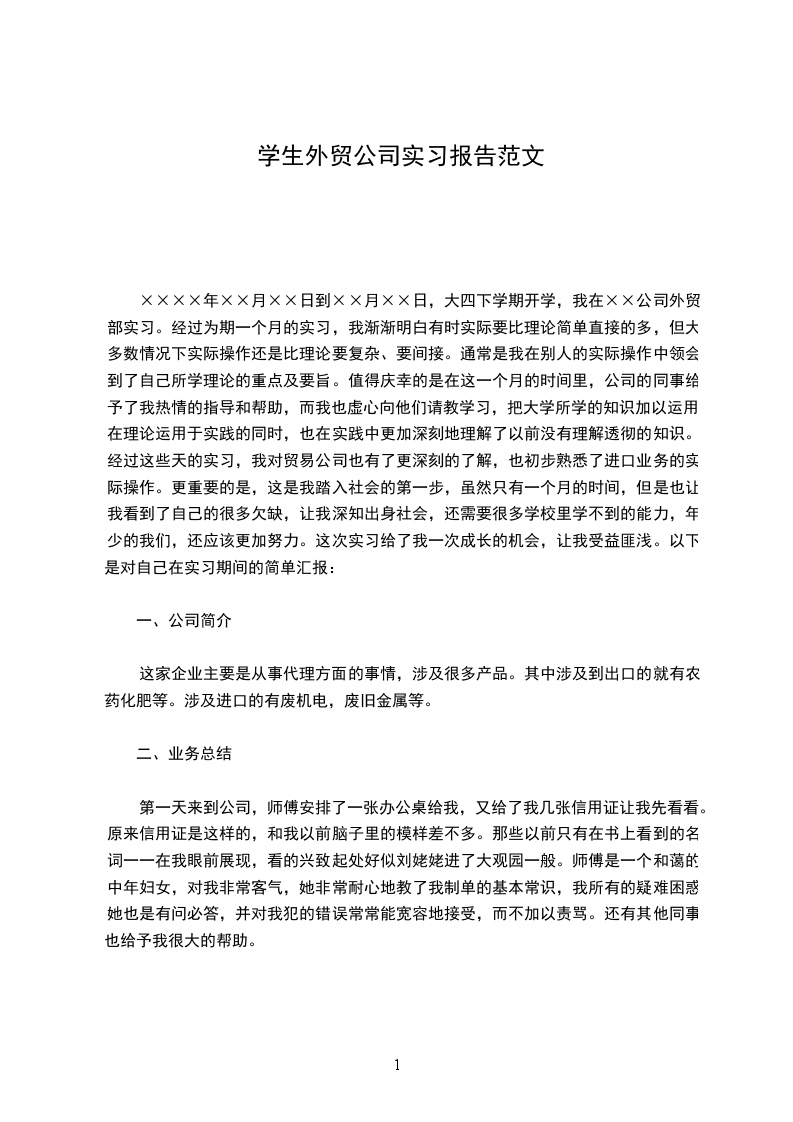 学生外贸公司实习报告范文

××××年××月××日到××月××日，大四下学期开学，我在××公司外贸部实习。经过为期一个月的实习，我渐渐明白有时实际要比理论简单直接的多，但大多数情况下实际操作还是比理论要复杂、要间接。通常是我在别人的实际操作中领会到了自己所学理论的重点及要旨。值得庆幸的是在这一个月的时间里，公司的同事给予了我热情的指导和帮助，而我也虚心向他们请教学习，把大学所学的知识加以运用在理论运用于实践的同时，也在实践中更加深刻地理解了以前没有理解透彻的知识。经过这些天的实习，我对贸易公司也有了更深刻的了解，也初步熟悉了进口业务的实际操作。更重要的是，这是我踏入社会的第一步，虽然只有一个月的时间，但是也让我看到了自己的很多欠缺，让我深知出身社会，还需要很多学校里学不到的能力，年少的我们，还应该更加努力。这次实习给了我一次成长的机会，让我受益匪浅。以下是对自己在实习期间的简单汇报：

一、公司简介

这家企业主要是从事代理方面的事情，涉及很多产品。其中涉及到出口的就有农药化肥等。涉及进口的有废机电，废旧金属等。

二、业务总结

第一天来到公司，师傅安排了一张办公桌给我，又给了我几张信用证让我先看看。原来信用证是这样的，和我以前脑子里的模样差不多。那些以前只有在书上看到的名词一一在我眼前展现，看的兴致起处好似刘姥姥进了大观园一般。师傅是一个和蔼的中年妇女，对我非常客气，她非常耐心地教了我制单的基本常识，我所有的疑难困惑她也是有问必答，并对我犯的错误常常能宽容地接受，而不加以责骂。还有其他同事也给予我很大的帮助。

1